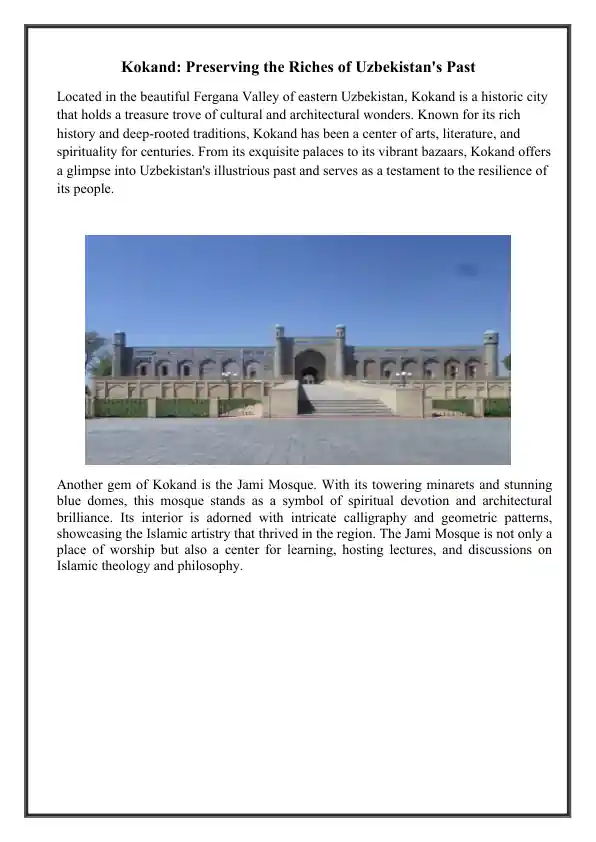 Kokand: Preserving the Riches of Uzbekistan's Past

Located in the beautiful Fergana Valley of eastern Uzbekistan, Kokand is a historic city that holds a treasure trove of cultural and architectural wonders. Known for its rich history and deep-rooted traditions, Kokand has been a center of arts, literature, and spirituality for centuries. From its exquisite palaces to its vibrant bazaars, Kokand offers a glimpse into Uzbekistan's illustrious past and serves as a testament to the resilience of its people.

Another gem of Kokand is the Jami Mosque. With its towering minarets and stunning blue domes, this mosque stands as a symbol of spiritual devotion and architectural brilliance. Its interior is adorned with intricate calligraphy and geometric patterns, showcasing the Islamic artistry that thrived in the region. The Jami Mosque is not only a place of worship but also a center for learning, hosting lectures, and discussions on Islamic theology and philosophy.